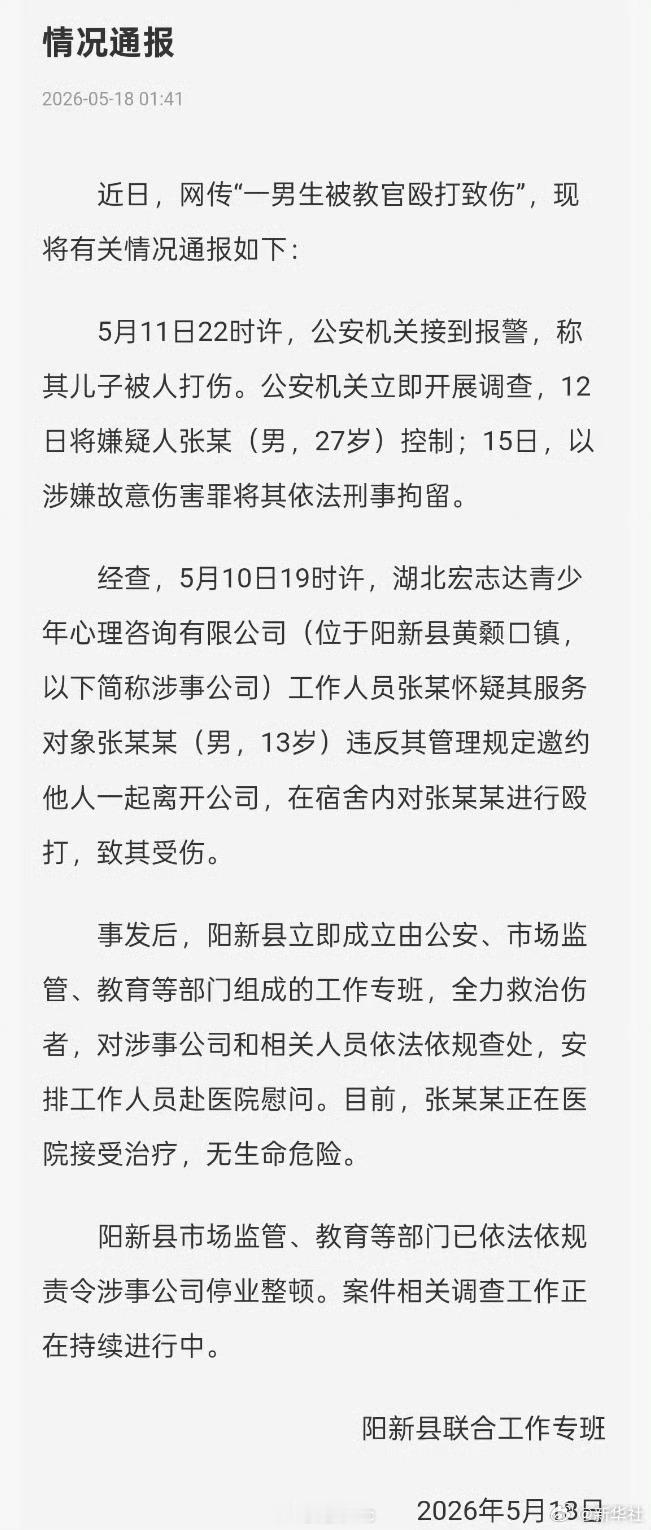 情况通报

2026-05-18 01:41

近日，网传“一男生被教官殴打致伤”，现将有关情况通报如下：

5月11日22时许，公安机关接到报警，称其儿子被人打伤。公安机关立即开展调查，12日将嫌疑人张某（男，27岁）控制；15日，以涉嫌故意伤害罪将其依法刑事拘留。

经查，5月10日19时许，湖北宏志达青少年心理咨询有限公司（位于阳新县黄颡口镇，以下简称涉事公司）工作人员张某怀疑其服务对象张某某（男，13岁）违反其管理规定邀约他人一起离开公司，在宿舍内对张某某进行殴打，致其受伤。

事发后，阳新县立即成立由公安、市场监管、教育等部门组成的工作专班，全力救治伤者，对涉事公司和相关人员依法依规查处，安排工作人员赴医院慰问。目前，张某某正在医院接受治疗，无生命危险。

阳新县市场监管、教育等部门已依法依规责令涉事公司停业整顿。案件相关调查工作正在持续进行中。

阳新县联合工作专班

2026年5月18日

@新华社